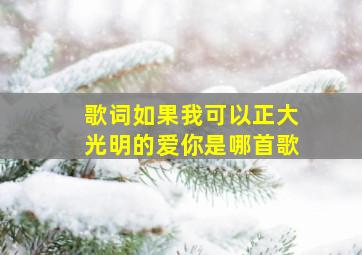 歌词如果我可以正大光明的爱你是哪首歌